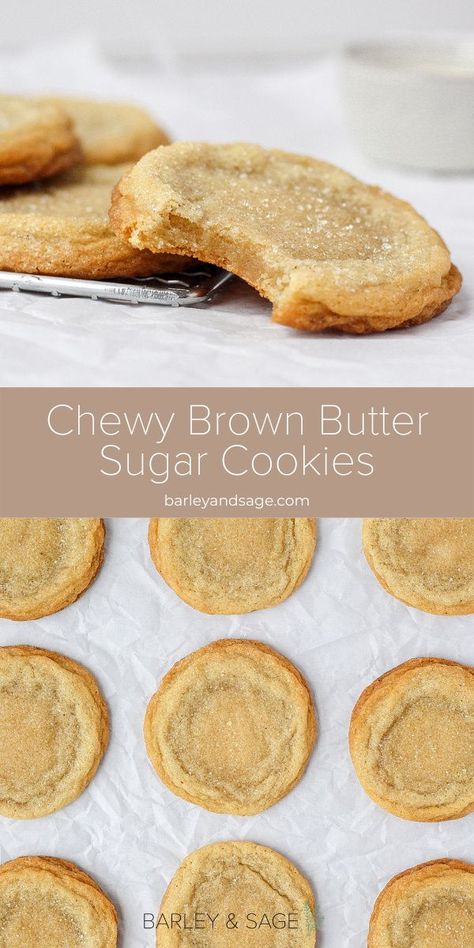 Chewy Brown Butter Sugar Cookies

barleyandsage.com

BARLEY & SAGE